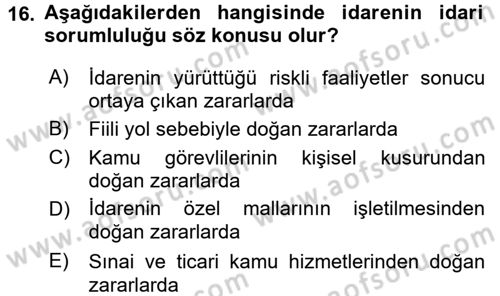 16. Aşağıdakilerden hangisinde idarenin idari sorumluluğu söz konusu olur?

A) İdarenin yürüttüğü riskli faaliyetler sonucu ortaya çıkan zararlarda

B) Fiili yol sebebiyle doğan zararlarda

C) Kamu görevlilerinin kişisel kusurundan doğan zararlarda

D) İdarenin özel mallarının işletilmesinden doğan zararlarda

E) Sınai ve ticari kamu hizmetlerinden doğan zararlarda

www.aofsoru.com